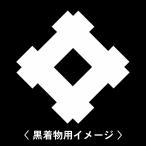 〈 黒着物用イメージ 〉